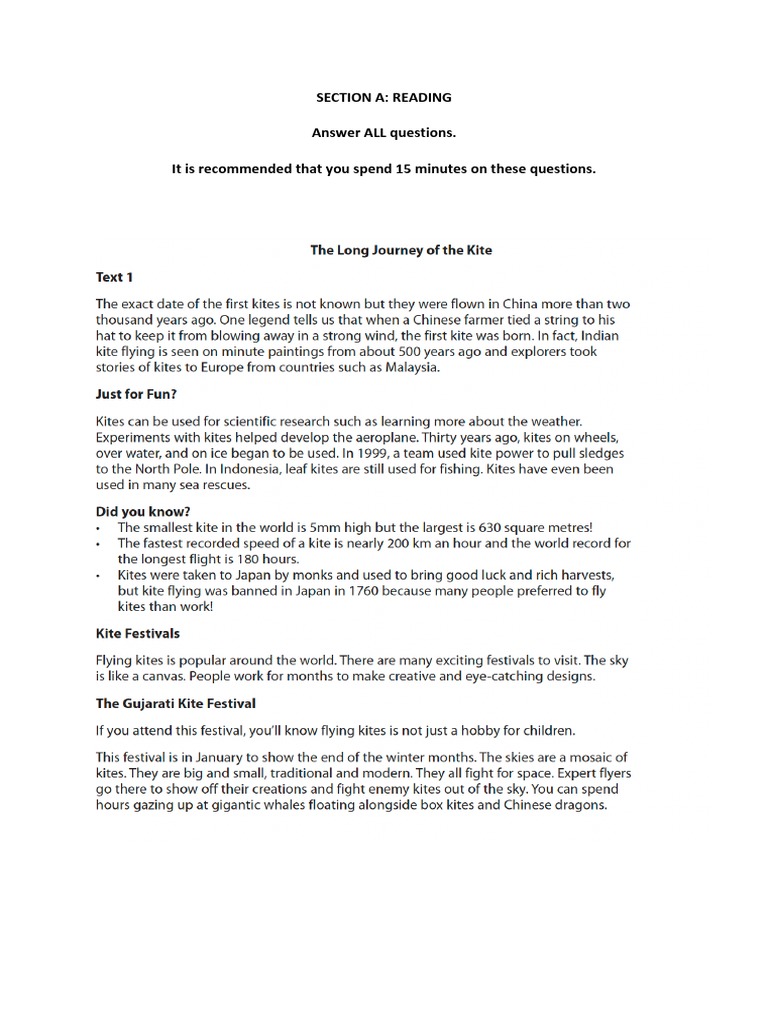 SECTION A: READING

Answer ALL questions.

It is recommended that you spend 15 minutes on these questions.

The Long Journey of the Kite

Text 1

The exact date of the first kites is not known but they were flown in China more than two thousand years ago. One legend tells us that when a Chinese farmer tied a string to his hat to keep it from blowing away in a strong wind, the first kite was born. In fact, Indian kite flying is seen on minute paintings from about 500 years ago and explorers took stories of kites to Europe from countries such as Malaysia.

Just for Fun?

Kites can be used for scientific research such as learning more about the weather. Experiments with kites helped develop the aeroplane. Thirty years ago, kites on wheels, over water, and on ice began to be used. In 1999, a team used kite power to pull sledges to the North Pole. In Indonesia, leaf kites are still used for fishing. Kites have even been used in many sea rescues.

Did you know?

• The smallest kite in the world is 5mm high but the largest is 630 square metres!
• The fastest recorded speed of a kite is nearly 200 km an hour and the world record for the longest flight is 180 hours.
• Kites were taken to Japan by monks and used to bring good luck and rich harvests, but kite flying was banned in Japan in 1760 because many people preferred to fly kites than work!

Kite Festivals

Flying kites is popular around the world. There are many exciting festivals to visit. The sky is like a canvas. People work for months to make creative and eye-catching designs.

The Gujarati Kite Festival

If you attend this festival, you'll know flying kites is not just a hobby for children.

This festival is in January to show the end of the winter months. The skies are a mosaic of kites. They are big and small, traditional and modern. They all fight for space. Expert flyers go there to show off their creations and fight enemy kites out of the sky. You can spend hours gazing up at gigantic whales floating alongside box kites and Chinese dragons.